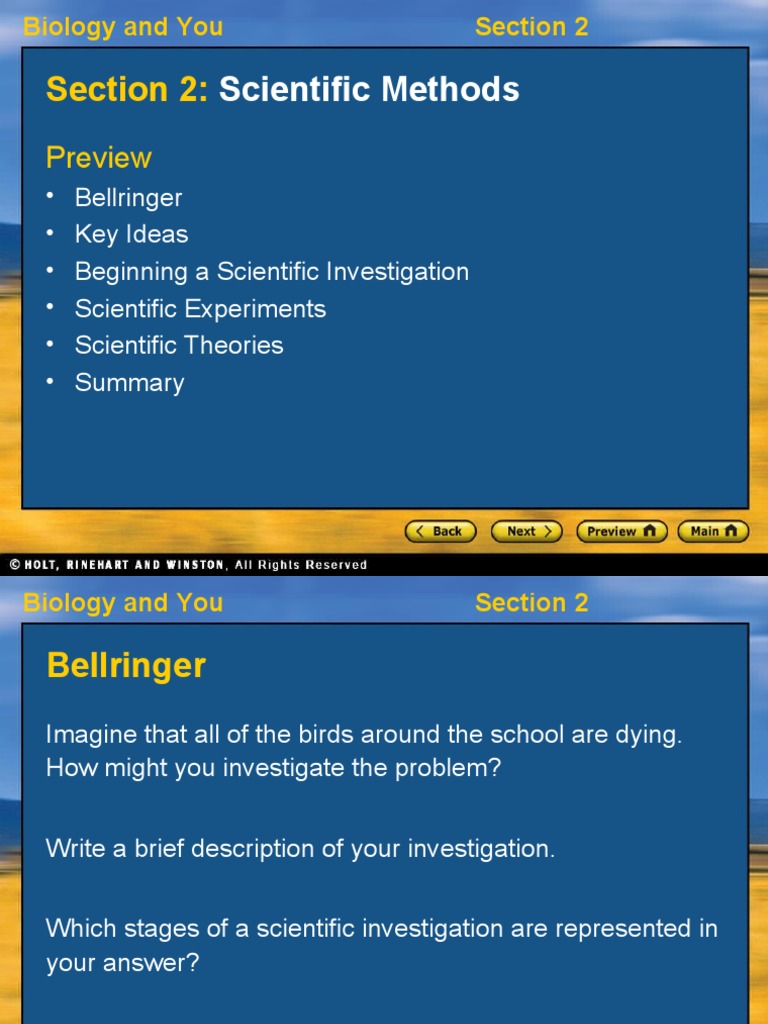 Biology and You Section 2

Section 2: Scientific Methods

Preview

• Bellringer
• Key Ideas
• Beginning a Scientific Investigation
• Scientific Experiments
• Scientific Theories
• Summary

Back Next Preview Main

© HOLT, RINEHART AND WINSTON, All Rights Reserved

Biology and You Section 2

Bellringer

Imagine that all of the birds around the school are dying. How might you investigate the problem?

Write a brief description of your investigation.

Which stages of a scientific investigation are represented in your answer?